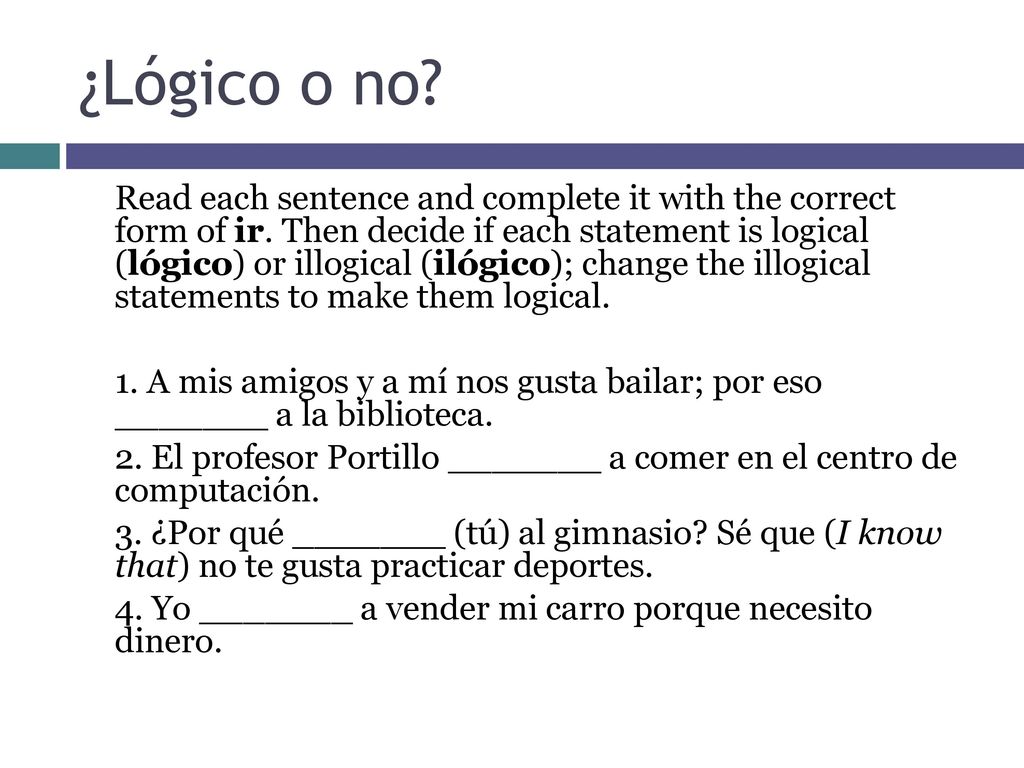 ¿Lógico o no?

Read each sentence and complete it with the correct form of ir. Then decide if each statement is logical (lógico) or illogical (ilógico); change the illogical statements to make them logical.

1. A mis amigos y a mí nos gusta bailar; por eso _______ a la biblioteca.

2. El profesor Portillo _______ a comer en el centro de computación.

3. ¿Por qué _______ (tú) al gimnasio? Sé que (I know that) no te gusta practicar deportes.

4. Yo _______ a vender mi carro porque necesito dinero.